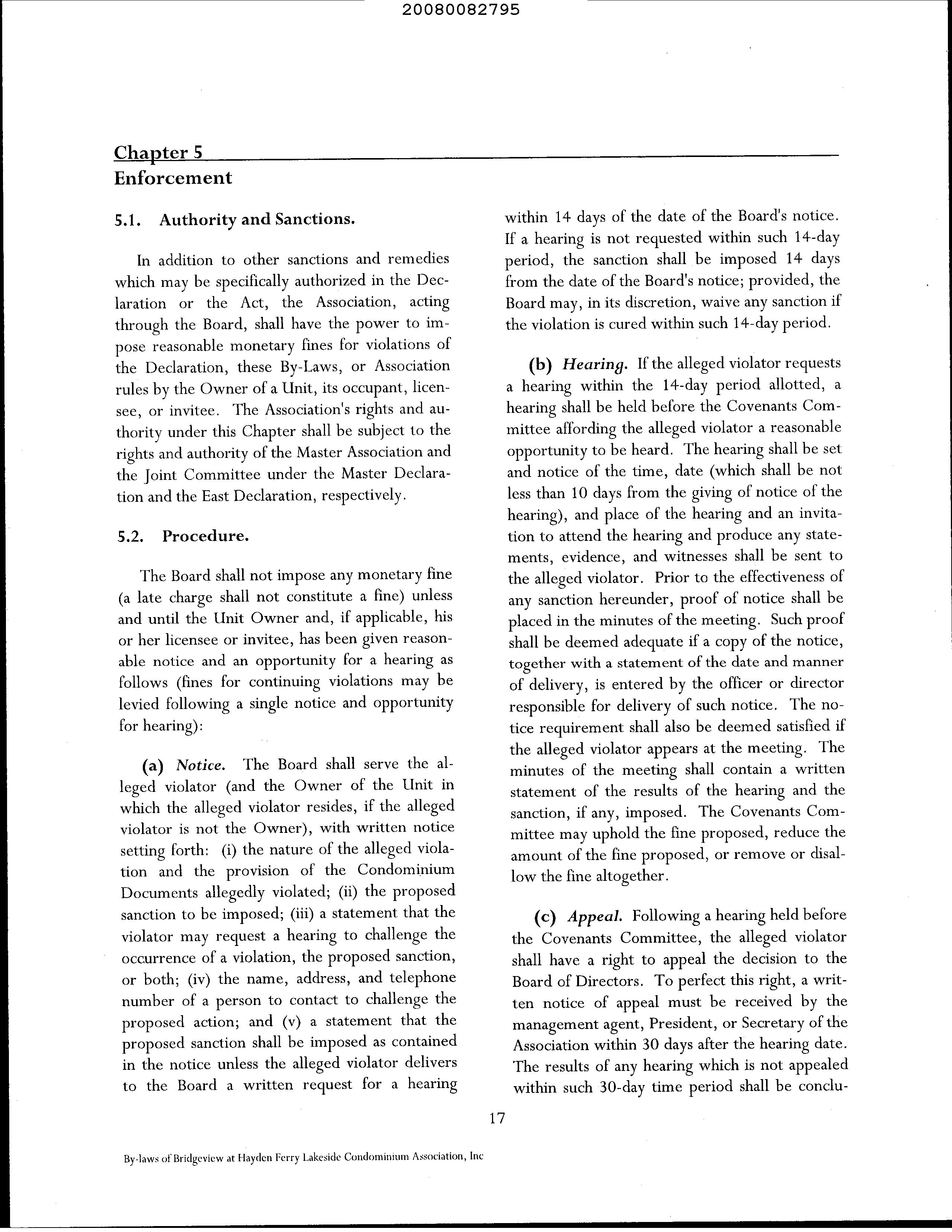 20080082795

Chapter 5
Enforcement

5.1. Authority and Sanctions.

In addition to other sanctions and remedies which may be specifically authorized in the Declaration or the Act, the Association, acting through the Board, shall have the power to impose reasonable monetary fines for violations of the Declaration, these By-Laws, or Association rules by the Owner of a Unit, its occupant, licensee, or invitee. The Association's rights and authority under this Chapter shall be subject to the rights and authority of the Master Association and the Joint Committee under the Master Declaration and the East Declaration, respectively.

5.2. Procedure.

The Board shall not impose any monetary fine (a late charge shall not constitute a fine) unless and until the Unit Owner and, if applicable, his or her licensee or invitee, has been given reasonable notice and an opportunity for a hearing as follows (fines for continuing violations may be levied following a single notice and opportunity for hearing):

(a) Notice. The Board shall serve the alleged violator (and the Owner of the Unit in which the alleged violator resides, if the alleged violator is not the Owner), with written notice setting forth: (i) the nature of the alleged violation and the provision of the Condominium Documents allegedly violated; (ii) the proposed sanction to be imposed; (iii) a statement that the violator may request a hearing to challenge the occurrence of a violation, the proposed sanction, or both; (iv) the name, address, and telephone number of a person to contact to challenge the proposed action; and (v) a statement that the proposed sanction shall be imposed as contained in the notice unless the alleged violator delivers to the Board a written request for a hearing within 14 days of the date of the Board's notice. If a hearing is not requested within such 14-day period, the sanction shall be imposed 14 days from the date of the Board's notice; provided, the Board may, in its discretion, waive any sanction if the violation is cured within such 14-day period.

(b) Hearing. If the alleged violator requests a hearing within the 14-day period allotted, a hearing shall be held before the Covenants Committee affording the alleged violator a reasonable opportunity to be heard. The hearing shall be set and notice of the time, date (which shall be not less than 10 days from the giving of notice of the hearing), and place of the hearing and an invitation to attend the hearing and produce any statements, evidence, and witnesses shall be sent to the alleged violator. Prior to the effectiveness of any sanction hereunder, proof of notice shall be placed in the minutes of the meeting. Such proof shall be deemed adequate if a copy of the notice, together with a statement of the date and manner of delivery, is entered by the officer or director responsible for delivery of such notice. The notice requirement shall also be deemed satisfied if the alleged violator appears at the meeting. The minutes of the meeting shall contain a written statement of the results of the hearing and the sanction, if any, imposed. The Covenants Committee may uphold the fine proposed, reduce the amount of the fine proposed, or remove or disallow the fine altogether.

(c) Appeal. Following a hearing held before the Covenants Committee, the alleged violator shall have a right to appeal the decision to the Board of Directors. To perfect this right, a written notice of appeal must be received by the management agent, President, or Secretary of the Association within 30 days after the hearing date. The results of any hearing which is not appealed within such 30-day time period shall be conclu-

17

By-laws of Bridgeview at Hayden Ferry Lakeside Condominium Association, Inc